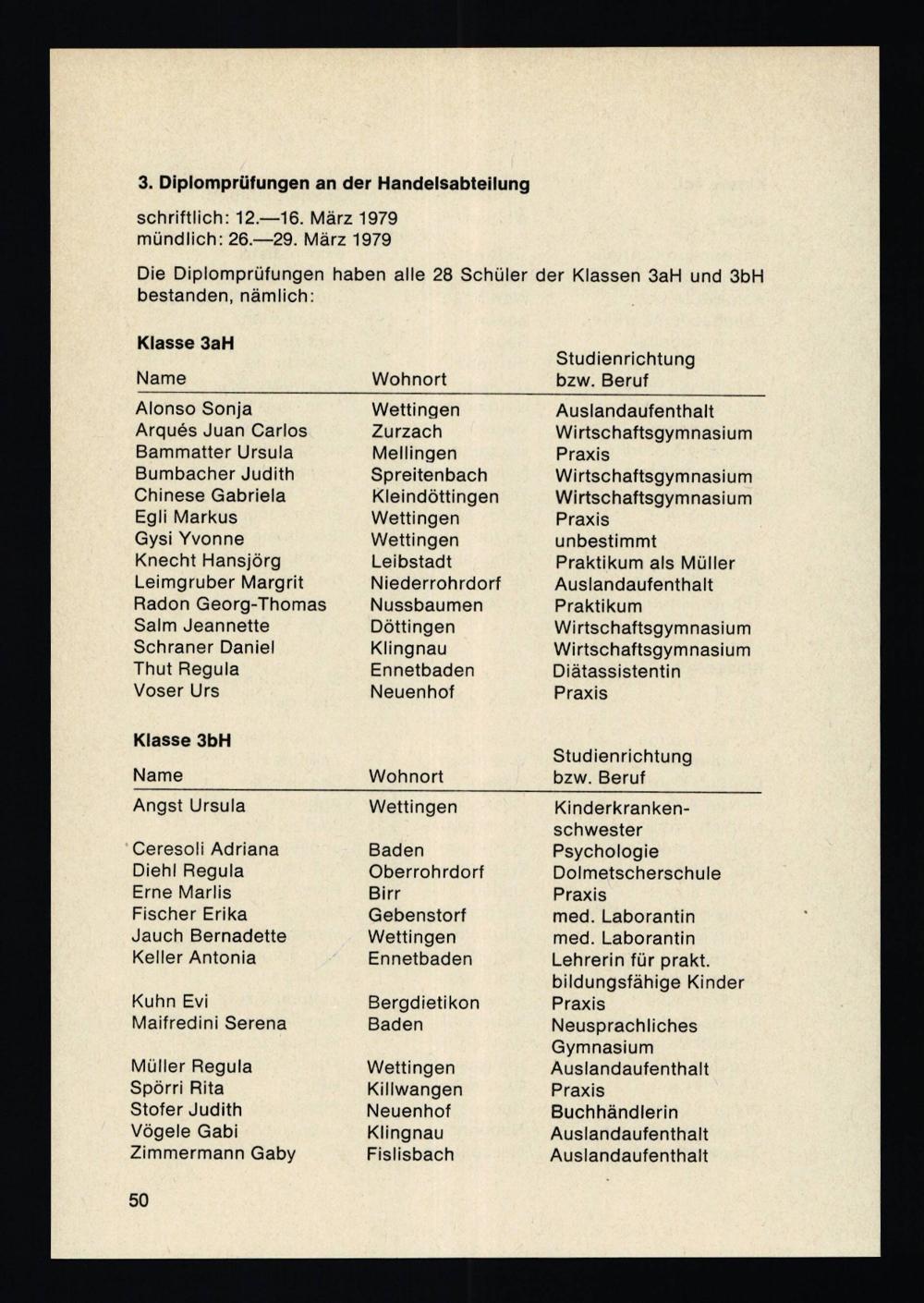 3. Diplomprüfungen an der Handelsabteilung

schriftlich: 12.—16. März 1979
mündlich: 26.—29. März 1979

Die Diplomprüfungen haben alle 28 Schüler der Klassen 3aH und 3bH bestanden, nämlich:

Klasse 3aH

| Name | Wohnort | Studienrichtung bzw. Beruf |
|---|---|---|
| Alonso Sonja | Wettingen | Auslandaufenthalt |
| Arqués Juan Carlos | Zurzach | Wirtschaftsgymnasium |
| Bammatter Ursula | Mellingen | Praxis |
| Bumbacher Judith | Spreitenbach | Wirtschaftsgymnasium |
| Chinese Gabriela | Kleindöttingen | Wirtschaftsgymnasium |
| Egli Markus | Wettingen | Praxis |
| Gysi Yvonne | Wettingen | unbestimmt |
| Knecht Hansjörg | Leibstadt | Praktikum als Müller |
| Leimgruber Margrit | Niederrohrdorf | Auslandaufenthalt |
| Radon Georg-Thomas | Nussbaumen | Praktikum |
| Salm Jeannette | Döttingen | Wirtschaftsgymnasium |
| Schraner Daniel | Klingnau | Wirtschaftsgymnasium |
| Thut Regula | Ennetbaden | Diätassistentin |
| Voser Urs | Neuenhof | Praxis |

Klasse 3bH

| Name | Wohnort | Studienrichtung bzw. Beruf |
|---|---|---|
| Angst Ursula | Wettingen | Kinderkrankenschwester |
| Ceresoli Adriana | Baden | Psychologie |
| Diehl Regula | Oberrohrdorf | Dolmetscherschule |
| Erne Marlis | Birr | Praxis |
| Fischer Erika | Gebenstorf | med. Laborantin |
| Jauch Bernadette | Wettingen | med. Laborantin |
| Keller Antonia | Ennetbaden | Lehrerin für prakt. bildungsfähige Kinder |
| Kuhn Evi | Bergdietikon | Praxis |
| Maifredini Serena | Baden | Neusprachliches Gymnasium |
| Müller Regula | Wettingen | Auslandaufenthalt |
| Spörri Rita | Killwangen | Praxis |
| Stofer Judith | Neuenhof | Buchhändlerin |
| Vögele Gabi | Klingnau | Auslandaufenthalt |
| Zimmermann Gaby | Fislisbach | Auslandaufenthalt |

50